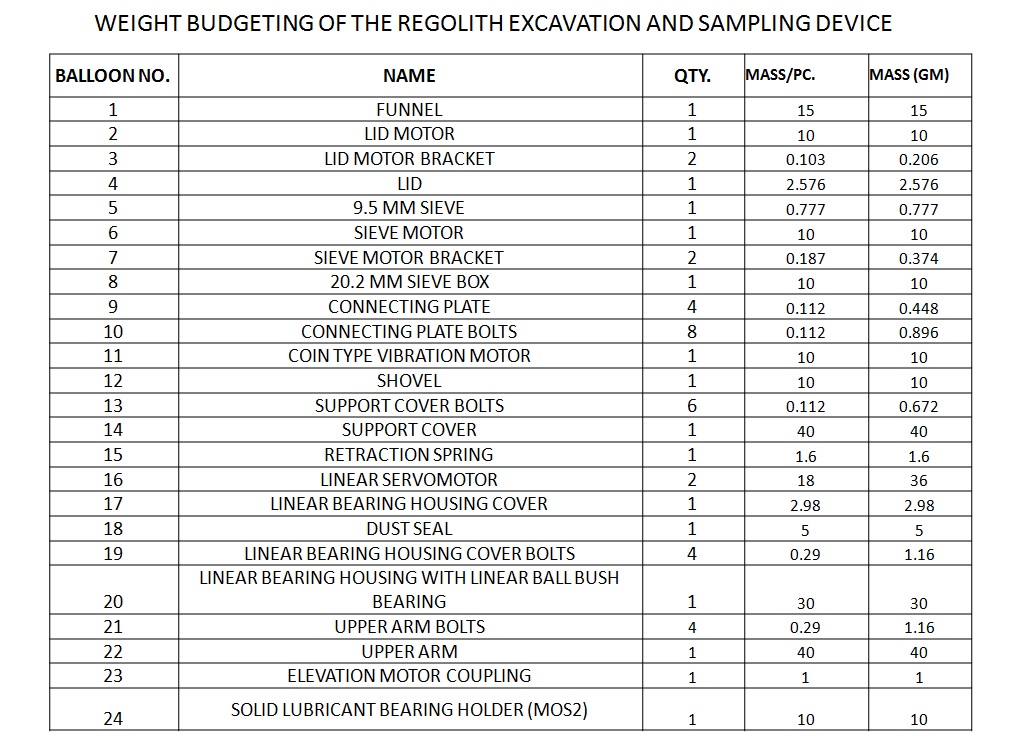 WEIGHT BUDGETING OF THE REGOLITH EXCAVATION AND SAMPLING DEVICE

| BALLOON NO. | NAME | QTY. | MASS/PC. | MASS (GM) |
|---|---|---|---|---|
| 1 | FUNNEL | 1 | 15 | 15 |
| 2 | LID MOTOR | 1 | 10 | 10 |
| 3 | LID MOTOR BRACKET | 2 | 0.103 | 0.206 |
| 4 | LID | 1 | 2.576 | 2.576 |
| 5 | 9.5 MM SIEVE | 1 | 0.777 | 0.777 |
| 6 | SIEVE MOTOR | 1 | 10 | 10 |
| 7 | SIEVE MOTOR BRACKET | 2 | 0.187 | 0.374 |
| 8 | 20.2 MM SIEVE BOX | 1 | 10 | 10 |
| 9 | CONNECTING PLATE | 4 | 0.112 | 0.448 |
| 10 | CONNECTING PLATE BOLTS | 8 | 0.112 | 0.896 |
| 11 | COIN TYPE VIBRATION MOTOR | 1 | 10 | 10 |
| 12 | SHOVEL | 1 | 10 | 10 |
| 13 | SUPPORT COVER BOLTS | 6 | 0.112 | 0.672 |
| 14 | SUPPORT COVER | 1 | 40 | 40 |
| 15 | RETRACTION SPRING | 1 | 1.6 | 1.6 |
| 16 | LINEAR SERVOMOTOR | 2 | 18 | 36 |
| 17 | LINEAR BEARING HOUSING COVER | 1 | 2.98 | 2.98 |
| 18 | DUST SEAL | 1 | 5 | 5 |
| 19 | LINEAR BEARING HOUSING COVER BOLTS | 4 | 0.29 | 1.16 |
| 20 | LINEAR BEARING HOUSING WITH LINEAR BALL BUSH BEARING | 1 | 30 | 30 |
| 21 | UPPER ARM BOLTS | 4 | 0.29 | 1.16 |
| 22 | UPPER ARM | 1 | 40 | 40 |
| 23 | ELEVATION MOTOR COUPLING | 1 | 1 | 1 |
| 24 | SOLID LUBRICANT BEARING HOLDER (MOS2) | 1 | 10 | 10 |